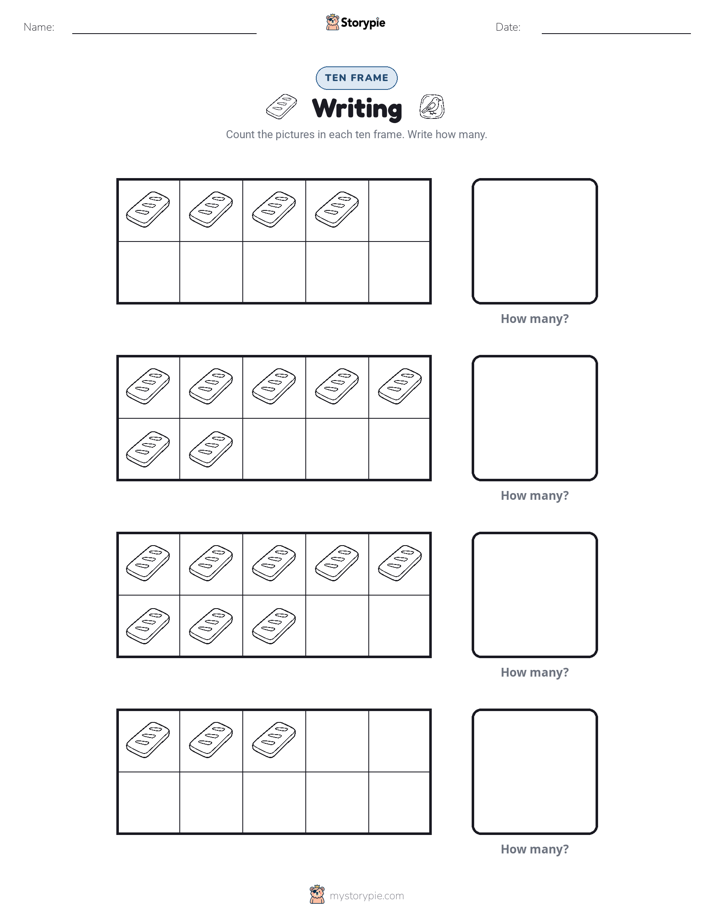 Name: ____ Storypie Date: ____

TEN FRAME

Writing

Count the pictures in each ten frame. Write how many.

How many?

How many?

How many?

How many?

mystorypie.com